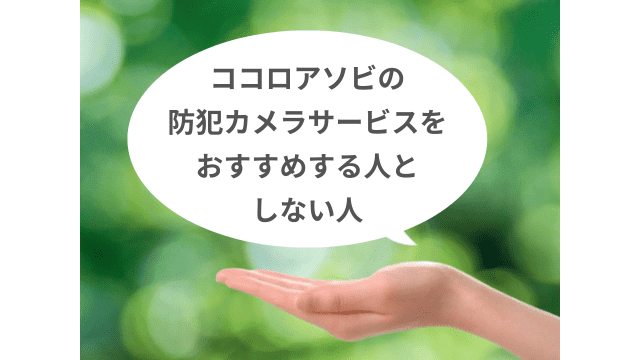 ココロアソビの
防犯カメラサービスを
おすすめする人と
しない人